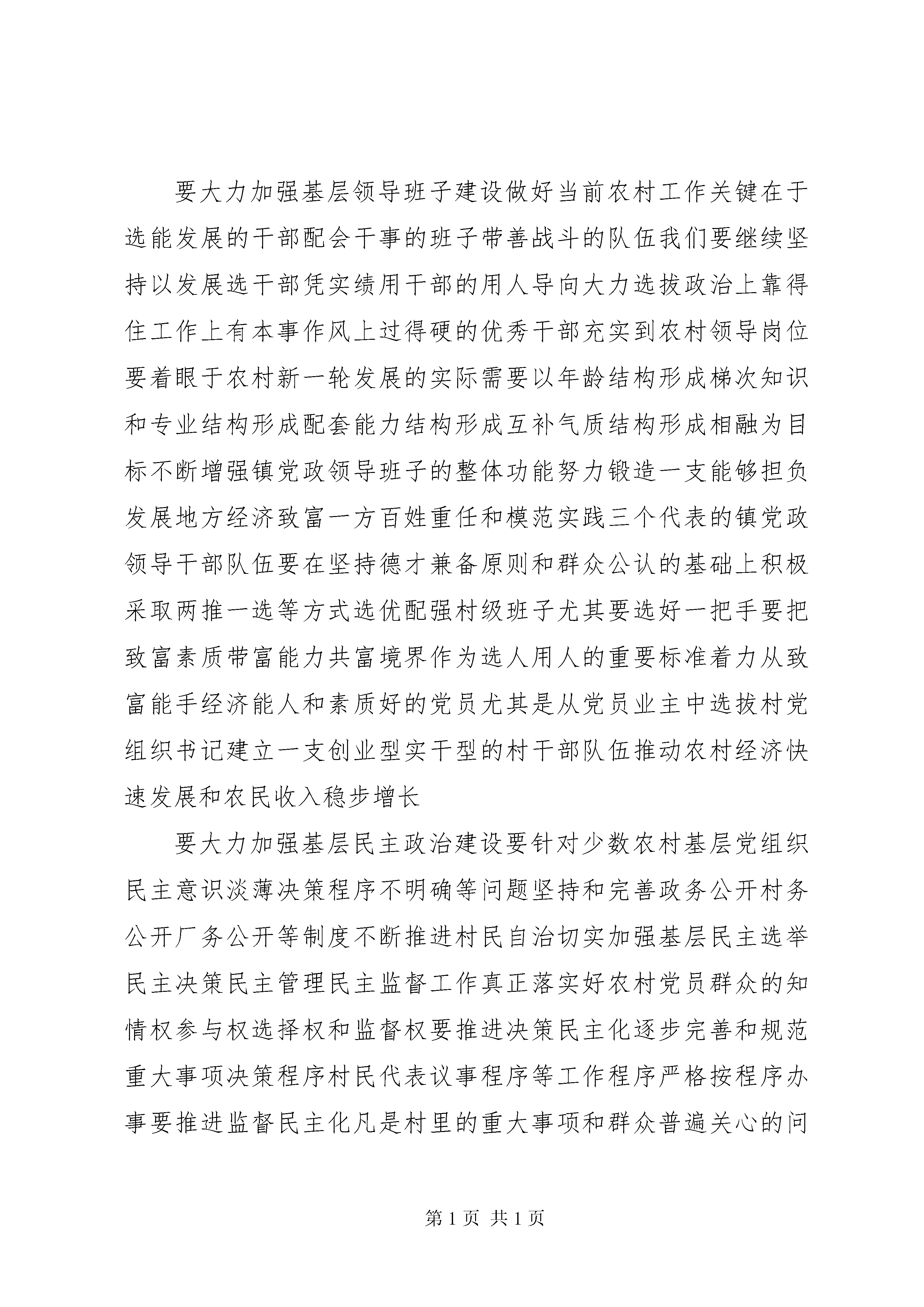 要大力加强基层领导班子建设做好当前农村工作关键在于选能发展的干部配会干事的班子带善战斗的队伍我们要继续坚持以发展选干部凭实绩用干部的用人导向大力选拔政治上靠得住工作上有本事作风上过得硬的优秀干部充实到农村领导岗位要着眼于农村新一轮发展的实际需要以年龄结构形成梯次知识和专业结构形成配套能力结构形成互补气质结构形成相融为目标不断增强镇党政领导班子的整体功能努力锻造一支能够担负发展地方经济致富一方百姓重任和模范实践三个代表的镇党政领导干部队伍要在坚持德才兼备原则和群众公认的基础上积极采取两推一选等方式选优配强村级班子尤其要选好一把手要把致富素质带富能力共富境界作为选人用人的重要标准着力从致富能手经济能人和素质好的党员尤其是从党员业主中选拔村党组织书记建立一支创业型实干型的村干部队伍推动农村经济快速发展和农民收入稳步增长

要大力加强基层民主政治建设要针对少数农村基层党组织民主意识淡薄决策程序不明确等问题坚持和完善政务公开村务公开厂务公开等制度不断推进村民自治切实加强基层民主选举民主决策民主管理民主监督工作真正落实好农村党员群众的知情权参与权选择权和监督权要推进决策民主化逐步完善和规范重大事项决策程序村民代表议事程序等工作程序严格按程序办事要推进监督民主化凡是村里的重大事项和群众普遍关心的问

第 1 页 共 1 页